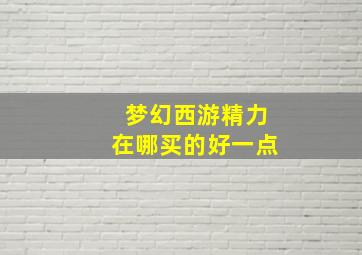 梦幻西游精力
在哪买的好一点